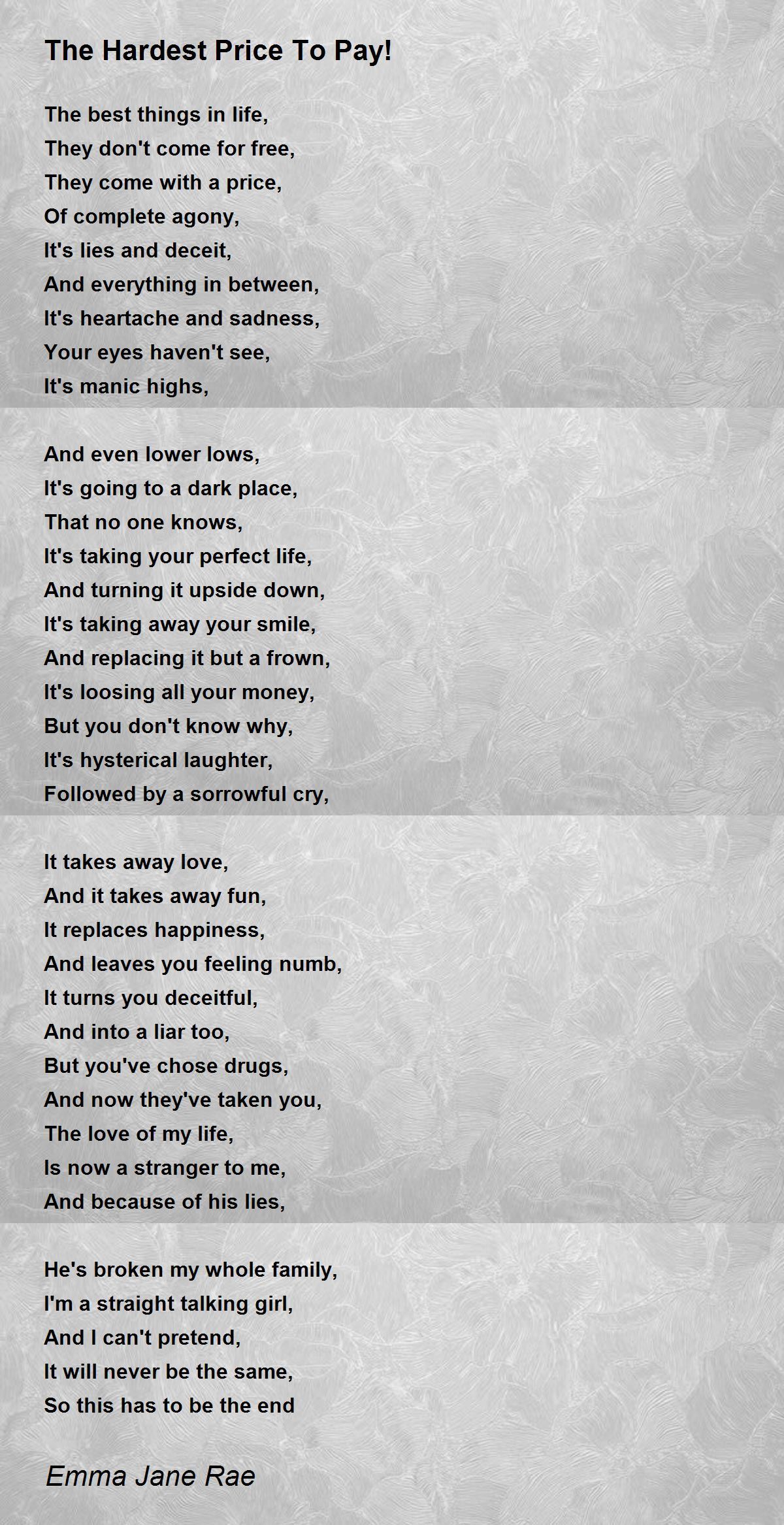 The Hardest Price To Pay!

The best things in life,
They don't come for free,
They come with a price,
Of complete agony,
It's lies and deceit,
And everything in between,
It's heartache and sadness,
Your eyes haven't see,
It's manic highs,

And even lower lows,
It's going to a dark place,
That no one knows,
It's taking your perfect life,
And turning it upside down,
It's taking away your smile,
And replacing it but a frown,
It's loosing all your money,
But you don't know why,
It's hysterical laughter,
Followed by a sorrowful cry,

It takes away love,
And it takes away fun,
It replaces happiness,
And leaves you feeling numb,
It turns you deceitful,
And into a liar too,
But you've chose drugs,
And now they've taken you,
The love of my life,
Is now a stranger to me,
And because of his lies,

He's broken my whole family,
I'm a straight talking girl,
And I can't pretend,
It will never be the same,
So this has to be the end

Emma Jane Rae